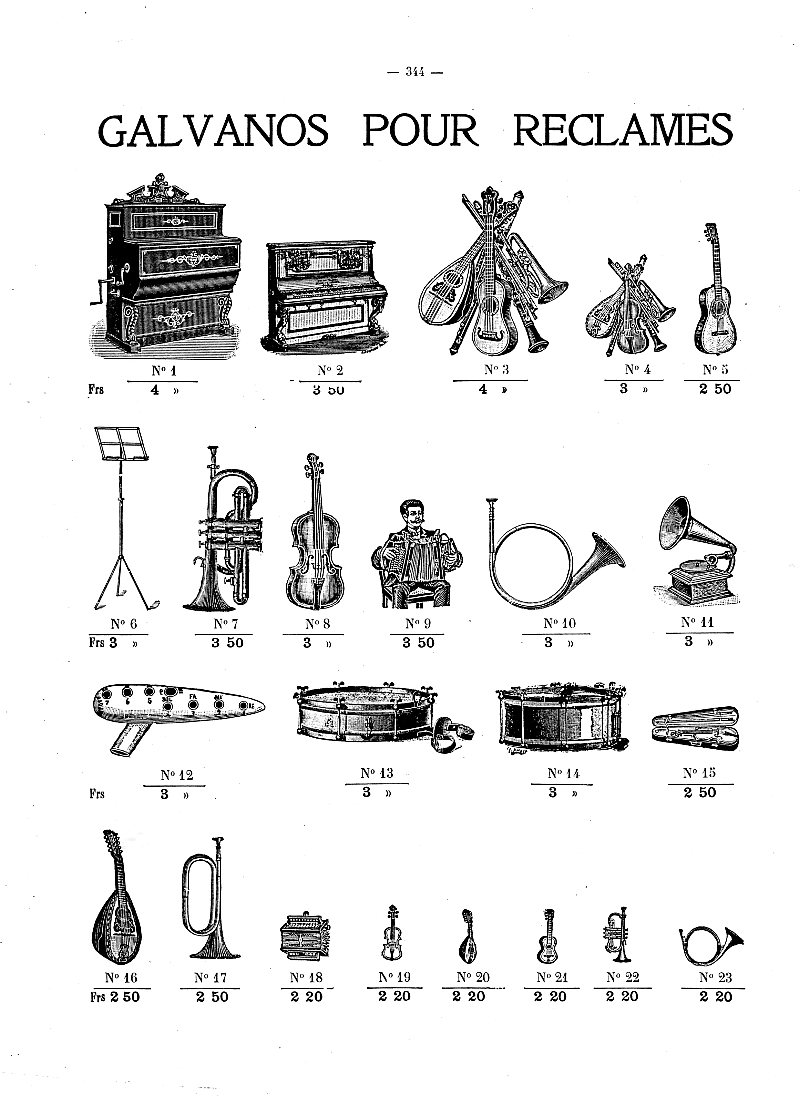 — 344 —

GALVANOS POUR RECLAMES

N° 1
Frs 4 »

N° 2
3 50

N° 3
4 »

N° 4
3 »

N° 5
2 50

N° 6
Frs 3 »

N° 7
3 50

N° 8
3 »

N° 9
3 50

N° 10
3 »

N° 11
3 »

N° 12
Frs 3 »

N° 13
3 »

N° 14
3 »

N° 15
2 50

N° 16
Frs 2 50

N° 17
2 50

N° 18
2 20

N° 19
2 20

N° 20
2 20

N° 21
2 20

N° 22
2 20

N° 23
2 20